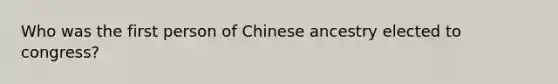 Who was the first person of Chinese ancestry elected to congress?